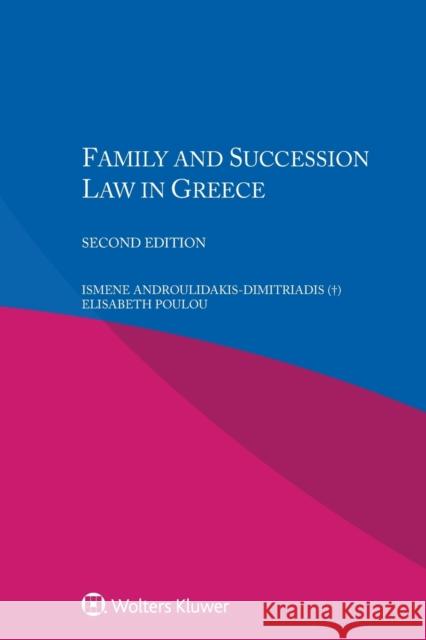 FAMILY AND SUCCESSION LAW IN GREECE

SECOND EDITION

ISMENE ANDROULIDAKIS-DIMITRIADIS (†)
ELISABETH POULOU

Wolters Kluwer